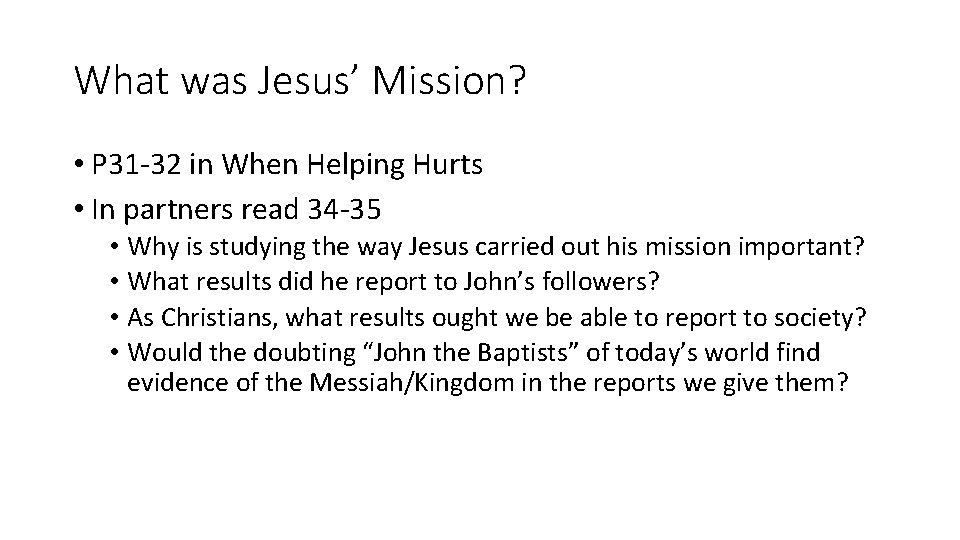 What was Jesus' Mission?

• P31-32 in When Helping Hurts
• In partners read 34-35
• Why is studying the way Jesus carried out his mission important?
• What results did he report to John's followers?
• As Christians, what results ought we be able to report to society?
• Would the doubting "John the Baptists" of today's world find evidence of the Messiah/Kingdom in the reports we give them?